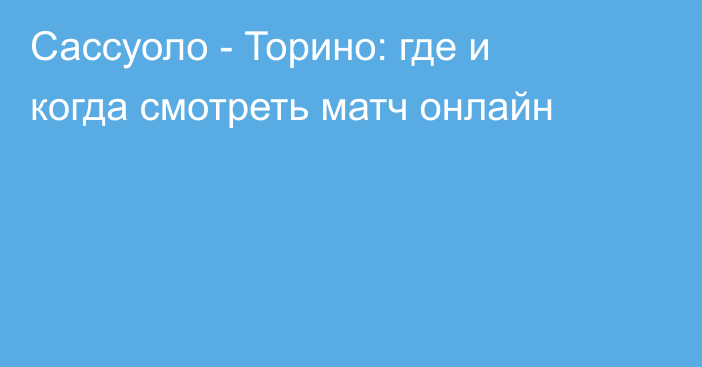 Сассуоло - Торино: где и когда смотреть матч онлайн